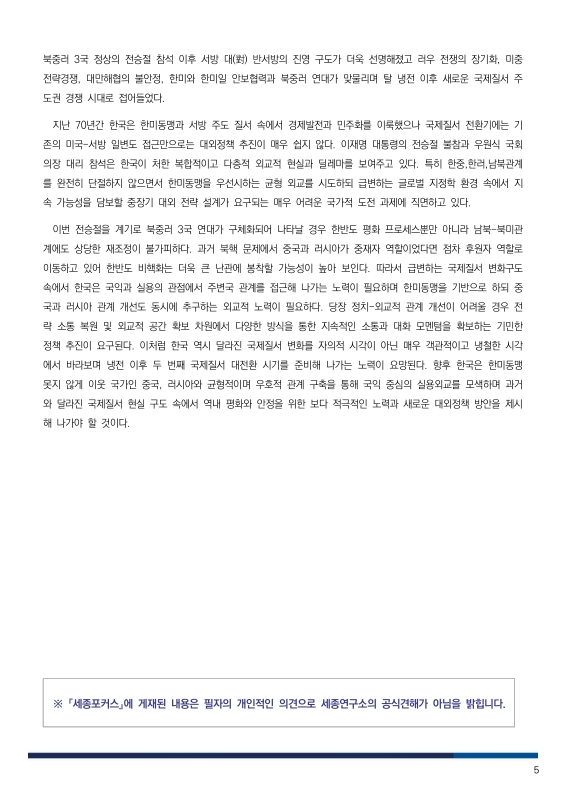 북중러 3국 정상의 전승절 참석 이후 서방 대(對) 반서방의 진영 구도가 더욱 선명해졌고 러우 전쟁의 장기화, 미중 전략경쟁, 대만해협의 불안정, 한미와 한미일 안보협력과 북중러 연대가 맞물리며 탈 냉전 이후 새로운 국제질서 주도권 경쟁 시대로 접어들었다.

지난 70년간 한국은 한미동맹과 서방 주도 질서 속에서 경제발전과 민주화를 이룩했으나 국제질서 전환기에는 기존의 미국-서방 일변도 접근만으로는 대외정책 추진이 매우 쉽지 않다. 이재명 대통령의 전승절 불참과 우원식 국회의장 대리 참석은 한국이 처한 복합적이고 다층적 외교적 현실과 딜레마를 보여주고 있다. 특히 한중,한러,남북관계를 완전히 단절하지 않으면서 한미동맹을 우선시하는 균형 외교를 시도하되 급변하는 글로벌 지정학 환경 속에서 지속 가능성을 담보할 중장기 대외 전략 설계가 요구되는 매우 어려운 국가적 도전 과제에 직면하고 있다.

이번 전승절을 계기로 북중러 3국 연대가 구체화되어 나타날 경우 한반도 평화 프로세스뿐만 아니라 남북-북미관계에도 상당한 재조정이 불가피하다. 과거 북핵 문제에서 중국과 러시아가 중재자 역할이었다면 점차 후원자 역할로 이동하고 있어 한반도 비핵화는 더욱 큰 난관에 봉착할 가능성이 높아 보인다. 따라서 급변하는 국제질서 변화구도 속에서 한국은 국익과 실용의 관점에서 주변국 관계를 접근해 나가는 노력이 필요하며 한미동맹을 기반으로 하되 중국과 러시아 관계 개선도 동시에 추구하는 외교적 노력이 필요하다. 당장 정치-외교적 관계 개선이 어려울 경우 전략 소통 복원 및 외교적 공간 확보 차원에서 다양한 방식을 통한 지속적인 소통과 대화 모멘텀을 확보하는 기민한 정책 추진이 요구된다. 이처럼 한국 역시 달라진 국제질서 변화를 자의적 시각이 아닌 매우 객관적이고 냉철한 시각에서 바라보며 냉전 이후 두 번째 국제질서 대전환 시기를 준비해 나가는 노력이 요망된다. 향후 한국은 한미동맹 못지 않게 이웃 국가인 중국, 러시아와 균형적이며 우호적 관계 구축을 통해 국익 중심의 실용외교를 모색하며 과거와 달라진 국제질서 현실 구도 속에서 역내 평화와 안정을 위한 보다 적극적인 노력과 새로운 대외정책 방안을 제시해 나가야 할 것이다.

※ 『세종포커스』에 게재된 내용은 필자의 개인적인 의견으로 세종연구소의 공식견해가 아님을 밝힙니다.

5